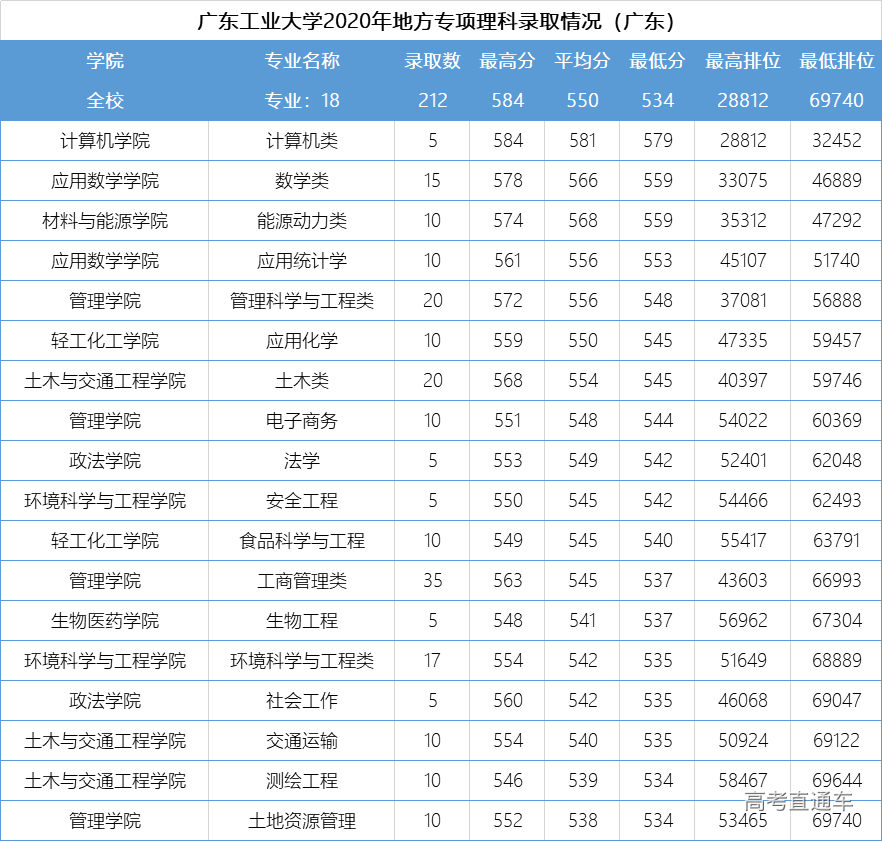 广东工业大学2020年地方专项理科录取情况（广东）

| 学院 | 专业名称 | 录取数 | 最高分 | 平均分 | 最低分 | 最高排位 | 最低排位 |
|---|---|---|---|---|---|---|---|
| 全校 | 专业：18 | 212 | 584 | 550 | 534 | 28812 | 69740 |
| 计算机学院 | 计算机类 | 5 | 584 | 581 | 579 | 28812 | 32452 |
| 应用数学学院 | 数学类 | 15 | 578 | 566 | 559 | 33075 | 46889 |
| 材料与能源学院 | 能源动力类 | 10 | 574 | 568 | 559 | 35312 | 47292 |
| 应用数学学院 | 应用统计学 | 10 | 561 | 556 | 553 | 45107 | 51740 |
| 管理学院 | 管理科学与工程类 | 20 | 572 | 556 | 548 | 37081 | 56888 |
| 轻工化工学院 | 应用化学 | 10 | 559 | 550 | 545 | 47335 | 59457 |
| 土木与交通工程学院 | 土木类 | 20 | 568 | 554 | 545 | 40397 | 59746 |
| 管理学院 | 电子商务 | 10 | 551 | 548 | 544 | 54022 | 60369 |
| 政法学院 | 法学 | 5 | 553 | 549 | 542 | 52401 | 62048 |
| 环境科学与工程学院 | 安全工程 | 5 | 550 | 545 | 542 | 54466 | 62493 |
| 轻工化工学院 | 食品科学与工程 | 10 | 549 | 545 | 540 | 55417 | 63791 |
| 管理学院 | 工商管理类 | 35 | 563 | 545 | 537 | 43603 | 66993 |
| 生物医药学院 | 生物工程 | 5 | 548 | 541 | 537 | 56962 | 67304 |
| 环境科学与工程学院 | 环境科学与工程类 | 17 | 554 | 542 | 535 | 51649 | 68889 |
| 政法学院 | 社会工作 | 5 | 560 | 542 | 535 | 46068 | 69047 |
| 土木与交通工程学院 | 交通运输 | 10 | 554 | 540 | 535 | 50924 | 69122 |
| 土木与交通工程学院 | 测绘工程 | 10 | 546 | 539 | 534 | 58467 | 69644 |
| 管理学院 | 土地资源管理 | 10 | 552 | 538 | 534 | 53465 | 69740 |

高考直通车